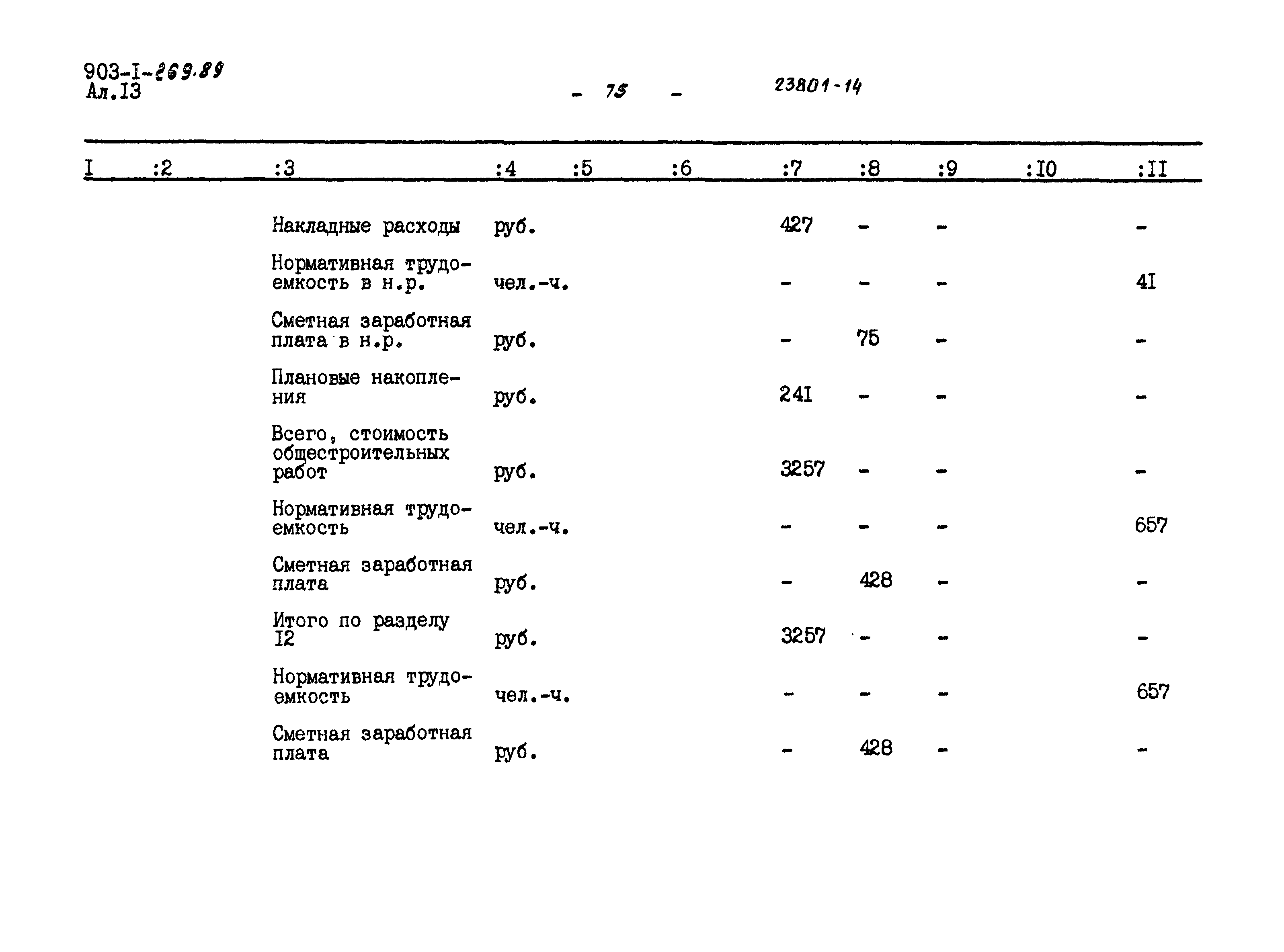 903-I-269.89
Ал.I3

- 75 -

23801-14

| I | :2 | :3 | :4 | :5 | :6 | :7 | :8 | :9 | :I0 | :II |
|---|---|---|---|---|---|---|---|---|---|---|
| | | Накладные расходы | руб. | | | 427 | - | - | | - |
| | | Нормативная трудоемкость в н.р. | чел.-ч. | | | - | - | - | | 4I |
| | | Сметная заработная плата в н.р. | руб. | | | - | 75 | - | | - |
| | | Плановые накопления | руб. | | | 24I | - | - | | - |
| | | Всего, стоимость общестроительных работ | руб. | | | 3257 | - | - | | - |
| | | Нормативная трудоемкость | чел.-ч. | | | - | - | - | | 657 |
| | | Сметная заработная плата | руб. | | | - | 428 | - | | - |
| | | Итого по разделу I2 | руб. | | | 3257 | - | - | | - |
| | | Нормативная трудоемкость | чел.-ч. | | | - | - | - | | 657 |
| | | Сметная заработная плата | руб. | | | - | 428 | - | | - |